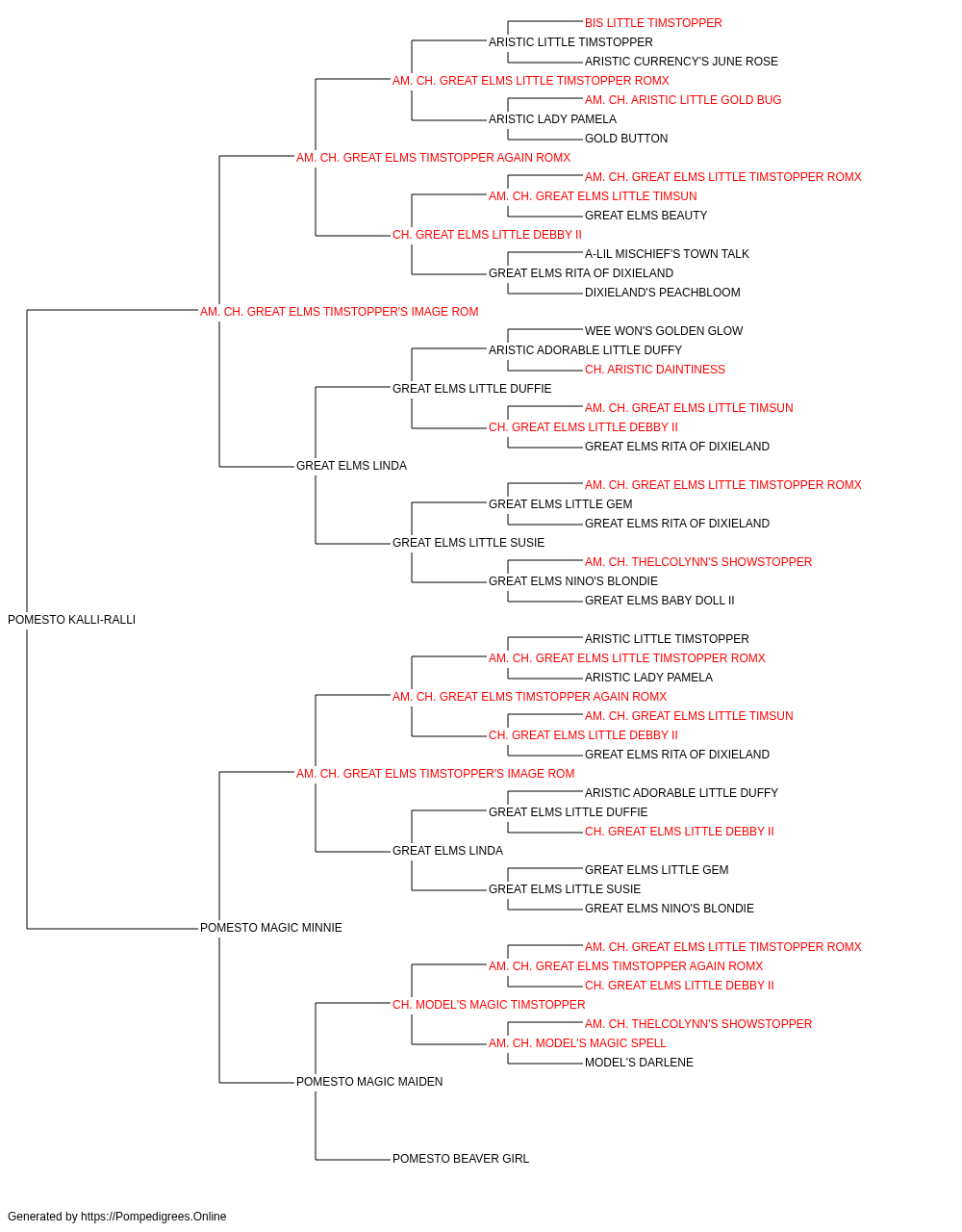 BIS LITTLE TIMSTOPPER
ARISTIC LITTLE TIMSTOPPER
ARISTIC CURRENCY'S JUNE ROSE
AM. CH. GREAT ELMS LITTLE TIMSTOPPER ROMX
AM. CH. ARISTIC LITTLE GOLD BUG
ARISTIC LADY PAMELA
GOLD BUTTON
AM. CH. GREAT ELMS TIMSTOPPER AGAIN ROMX
AM. CH. GREAT ELMS LITTLE TIMSTOPPER ROMX
AM. CH. GREAT ELMS LITTLE TIMSUN
GREAT ELMS BEAUTY
CH. GREAT ELMS LITTLE DEBBY II
A-LIL MISCHIEF'S TOWN TALK
GREAT ELMS RITA OF DIXIELAND
DIXIELAND'S PEACHBLOOM
AM. CH. GREAT ELMS TIMSTOPPER'S IMAGE ROM
WEE WON'S GOLDEN GLOW
ARISTIC ADORABLE LITTLE DUFFY
CH. ARISTIC DAINTINESS
GREAT ELMS LITTLE DUFFIE
AM. CH. GREAT ELMS LITTLE TIMSUN
CH. GREAT ELMS LITTLE DEBBY II
GREAT ELMS RITA OF DIXIELAND
GREAT ELMS LINDA
AM. CH. GREAT ELMS LITTLE TIMSTOPPER ROMX
GREAT ELMS LITTLE GEM
GREAT ELMS RITA OF DIXIELAND
GREAT ELMS LITTLE SUSIE
AM. CH. THELCOLYNN'S SHOWSTOPPER
GREAT ELMS NINO'S BLONDIE
GREAT ELMS BABY DOLL II
POMESTO KALLI-RALLI
ARISTIC LITTLE TIMSTOPPER
AM. CH. GREAT ELMS LITTLE TIMSTOPPER ROMX
ARISTIC LADY PAMELA
AM. CH. GREAT ELMS TIMSTOPPER AGAIN ROMX
AM. CH. GREAT ELMS LITTLE TIMSUN
CH. GREAT ELMS LITTLE DEBBY II
GREAT ELMS RITA OF DIXIELAND
AM. CH. GREAT ELMS TIMSTOPPER'S IMAGE ROM
ARISTIC ADORABLE LITTLE DUFFY
GREAT ELMS LITTLE DUFFIE
CH. GREAT ELMS LITTLE DEBBY II
GREAT ELMS LINDA
GREAT ELMS LITTLE GEM
GREAT ELMS LITTLE SUSIE
GREAT ELMS NINO'S BLONDIE
POMESTO MAGIC MINNIE
AM. CH. GREAT ELMS LITTLE TIMSTOPPER ROMX
AM. CH. GREAT ELMS TIMSTOPPER AGAIN ROMX
CH. GREAT ELMS LITTLE DEBBY II
CH. MODEL'S MAGIC TIMSTOPPER
AM. CH. THELCOLYNN'S SHOWSTOPPER
AM. CH. MODEL'S MAGIC SPELL
MODEL'S DARLENE
POMESTO MAGIC MAIDEN
POMESTO BEAVER GIRL

Generated by https://Pompedigrees.Online